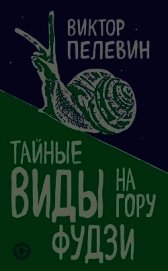 ВИКТОР ПЕЛЕВИН

ТАЙНЫЕ ВИДЫ НА ГОРУ ФУДЗИ